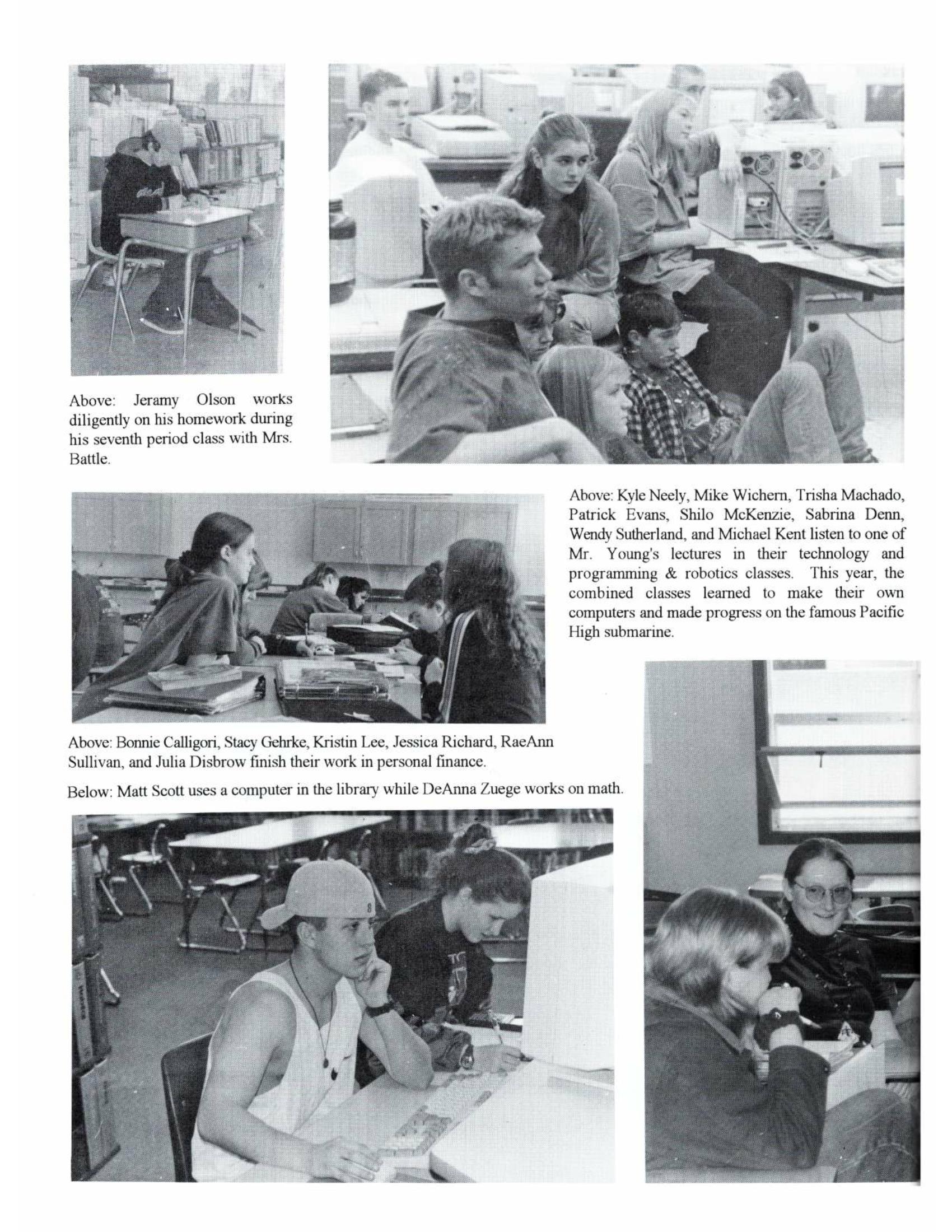 Above: Jeramy Olson works diligently on his homework during his seventh period class with Mrs. Battle.

Above: Kyle Neely, Mike Wichern, Trisha Machado, Patrick Evans, Shilo McKenzie, Sabrina Denn, Wendy Sutherland, and Michael Kent listen to one of Mr. Young's lectures in their technology and programming & robotics classes. This year, the combined classes learned to make their own computers and made progress on the famous Pacific High submarine.

Above: Bonnie Calligori, Stacy Gehrke, Kristin Lee, Jessica Richard, RaeAnn Sullivan, and Julia Disbrow finish their work in personal finance.

Below: Matt Scott uses a computer in the library while DeAnna Zuege works on math.